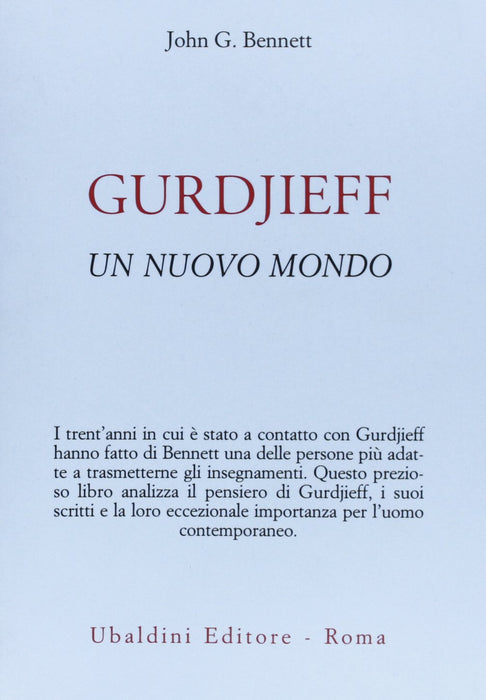 John G. Bennett

GURDJIEFF

UN NUOVO MONDO

I trent'anni in cui è stato a contatto con Gurdjieff hanno fatto di Bennett una delle persone più adatte a trasmetterne gli insegnamenti. Questo prezioso libro analizza il pensiero di Gurdjieff, i suoi scritti e la loro eccezionale importanza per l'uomo contemporaneo.

Ubaldini Editore - Roma